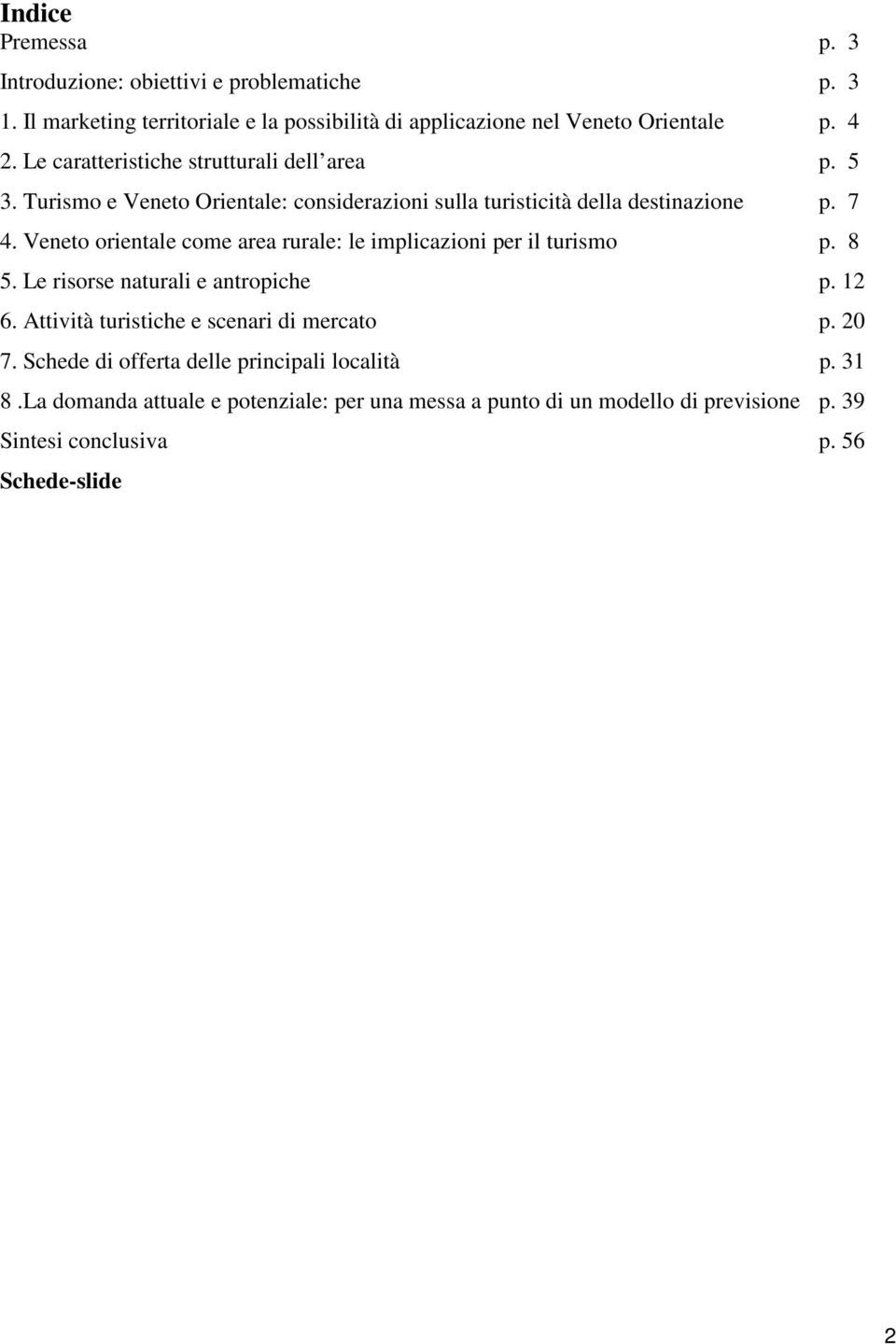 Indice

Premessa p. 3

Introduzione: obiettivi e problematiche p. 3

1. Il marketing territoriale e la possibilità di applicazione nel Veneto Orientale p. 4

2. Le caratteristiche strutturali dell area p. 5

3. Turismo e Veneto Orientale: considerazioni sulla turisticità della destinazione p. 7

4. Veneto orientale come area rurale: le implicazioni per il turismo p. 8

5. Le risorse naturali e antropiche p. 12

6. Attività turistiche e scenari di mercato p. 20

7. Schede di offerta delle principali località p. 31

8 .La domanda attuale e potenziale: per una messa a punto di un modello di previsione p. 39

Sintesi conclusiva p. 56

Schede-slide

2